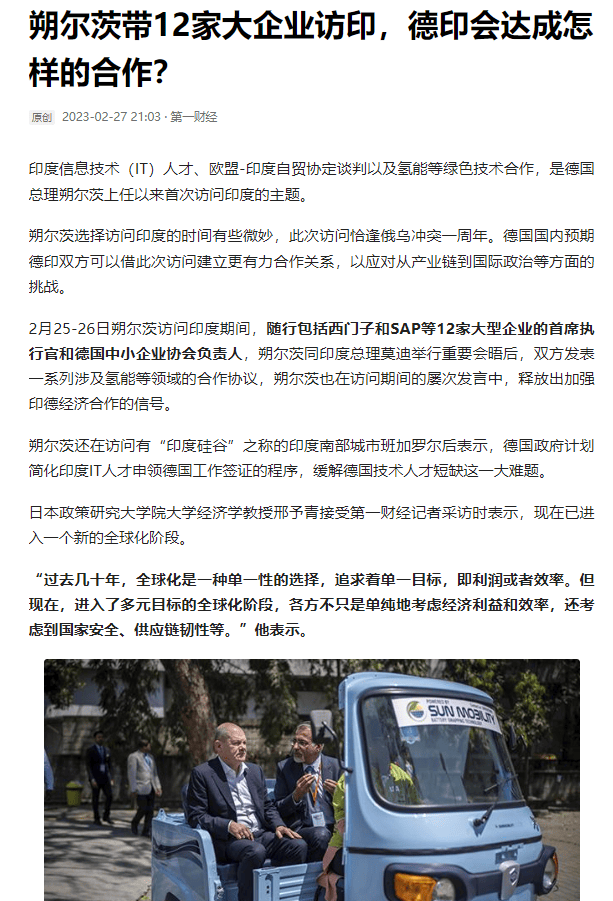 朔尔茨带12家大企业访印，德印会达成怎样的合作?

原创 2023-02-27 21:03 · 第一财经

印度信息技术（IT）人才、欧盟-印度自贸协定谈判以及氢能等绿色技术合作，是德国总理朔尔茨上任以来首次访问印度的主题。

朔尔茨选择访问印度的时间有些微妙，此次访问恰逢俄乌冲突一周年。德国国内预期德印双方可以借此次访问建立更有力合作关系，以应对从产业链到国际政治等方面的挑战。

2月25-26日朔尔茨访问印度期间，随行包括西门子和SAP等12家大型企业的首席执行官和德国中小企业协会负责人，朔尔茨同印度总理莫迪举行重要会晤后，双方发表一系列涉及氢能等领域的合作协议，朔尔茨也在访问期间的屡次发言中，释放出加强印德经济合作的信号。

朔尔茨还在访问有“印度硅谷”之称的印度南部城市班加罗尔后表示，德国政府计划简化印度IT人才申领德国工作签证的程序，缓解德国技术人才短缺这一大难题。

日本政策研究大学院大学经济学教授邢予青接受第一财经记者采访时表示，现在已进入一个新的全球化阶段。

“过去几十年，全球化是一种单一性的选择，追求着单一目标，即利润或者效率。但现在，进入了多元目标的全球化阶段，各方不只是单纯地考虑经济利益和效率，还考虑到国家安全、供应链韧性等。”他表示。

SUN MOBILITY